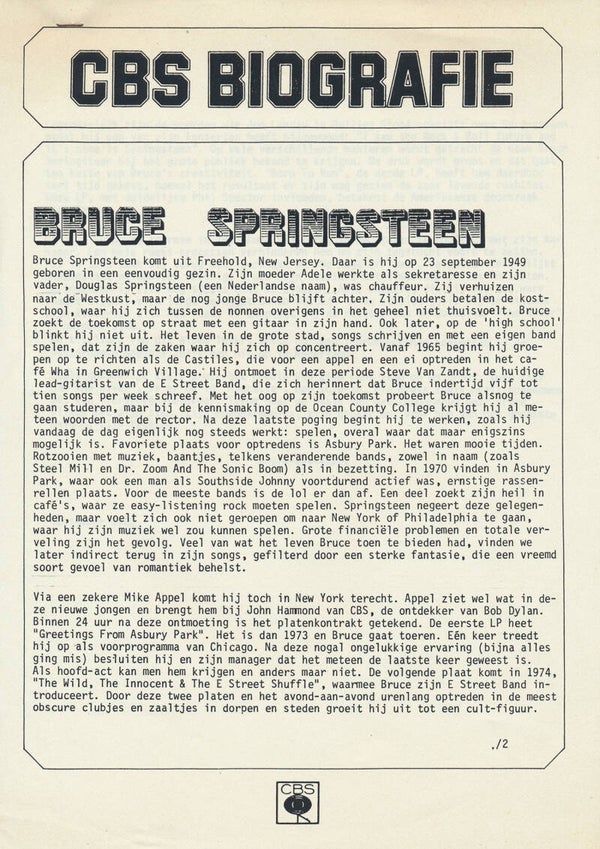 CBS BIOGRAFIE

BRUCE SPRINGSTEEN

Bruce Springsteen komt uit Freehold, New Jersey. Daar is hij op 23 september 1949 geboren in een eenvoudig gezin. Zijn moeder Adele werkte als sekretaresse en zijn vader, Douglas Springsteen (een Nederlandse naam), was chauffeur. Zij verhuizen naar de Westkust, maar de nog jonge Bruce blijft achter. Zijn ouders betalen de kostschool, waar hij zich tussen de nonnen overigens in het geheel niet thuisvoelt. Bruce zoekt de toekomst op straat met een gitaar in zijn hand. Ook later, op de 'high school' blinkt hij niet uit. Het leven in de grote stad, songs schrijven en met een eigen band spelen, dat zijn de zaken waar hij zich op concentreert. Vanaf 1965 begint hij groepen op te richten als de Castiles, die voor een appel en een ei optreden in het café Wha in Greenwich Village. Hij ontmoet in deze periode Steve Van Zandt, de huidige lead-gitarist van de E Street Band, die zich herinnert dat Bruce indertijd vijf tot tien songs per week schreef. Met het oog op zijn toekomst probeert Bruce alsnog te gaan studeren, maar bij de kennismaking op de Ocean County College krijgt hij al meteen woorden met de rector. Na deze laatste poging begint hij te werken, zoals hij vandaag de dag eigenlijk nog steeds werkt: spelen, overal waar dat maar enigszins mogelijk is. Favoriete plaats voor optredens is Asbury Park. Het waren mooie tijden. Rotzooien met muziek, baantjes, telkens veranderende bands, zowel in naam (zoals Steel Mill en Dr. Zoom And The Sonic Boom) als in bezetting. In 1970 vinden in Asbury Park, waar ook een man als Southside Johnny voortdurend actief was, ernstige rassenrellen plaats. Voor de meeste bands is de lol er dan af. Een deel zoekt zijn heil in café's, waar ze easy-listening rock moeten spelen. Springsteen negeert deze gelegenheden, maar voelt zich ook niet geroepen om naar New York of Philadelphia te gaan, waar hij zijn muziek wel zou kunnen spelen. Grote financiële problemen en totale verveling zijn het gevolg. Veel van wat het leven Bruce toen te bieden had, vinden we later indirect terug in zijn songs, gefilterd door een sterke fantasie, die een vreemd soort gevoel van romantiek behelst.

Via een zekere Mike Appel komt hij toch in New York terecht. Appel ziet wel wat in deze nieuwe jongen en brengt hem bij John Hammond van CBS, de ontdekker van Bob Dylan. Binnen 24 uur na deze ontmoeting is het platenkontrakt getekend. De eerste LP heet "Greetings From Asbury Park". Het is dan 1973 en Bruce gaat toeren. Eén keer treedt hij op als voorprogramma van Chicago. Na deze nogal ongelukkige ervaring (bijna alles ging mis) besluiten hij en zijn manager dat het meteen de laatste keer geweest is. Als hoofd-act kan men hem krijgen en anders maar niet. De volgende plaat komt in 1974, "The Wild, The Innocent & The E Street Shuffle", waarmee Bruce zijn E Street Band introduceert. Door deze twee platen en het avond-aan-avond urenlang optreden in de meest obscure clubjes en zaaltjes in dorpen en steden groeit hij uit tot een cult-figuur.

./2

CBS